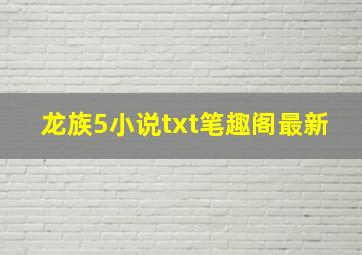 龙族5小说txt笔趣阁最新